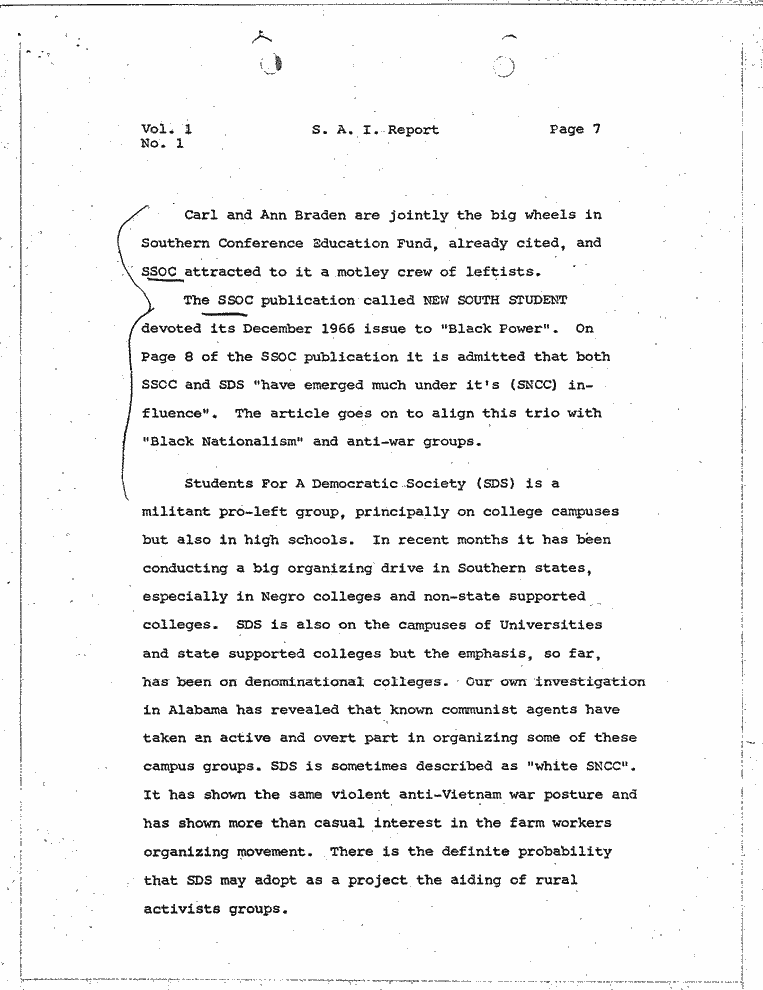 Vol. 1
No. 1

S. A. I. Report

Page 7

Carl and Ann Braden are jointly the big wheels in Southern Conference Education Fund, already cited, and SSOC attracted to it a motley crew of leftists.

The SSOC publication called NEW SOUTH STUDENT devoted its December 1966 issue to "Black Power". On Page 8 of the SSOC publication it is admitted that both SSOC and SDS "have emerged much under it's (SNCC) influence". The article goes on to align this trio with "Black Nationalism" and anti-war groups.

Students For A Democratic Society (SDS) is a militant pro-left group, principally on college campuses but also in high schools. In recent months it has been conducting a big organizing drive in Southern states, especially in Negro colleges and non-state supported colleges. SDS is also on the campuses of Universities and state supported colleges but the emphasis, so far, has been on denominational colleges. Our own investigation in Alabama has revealed that known communist agents have taken an active and overt part in organizing some of these campus groups. SDS is sometimes described as "white SNCC". It has shown the same violent anti-Vietnam war posture and has shown more than casual interest in the farm workers organizing movement. There is the definite probability that SDS may adopt as a project the aiding of rural activists groups.